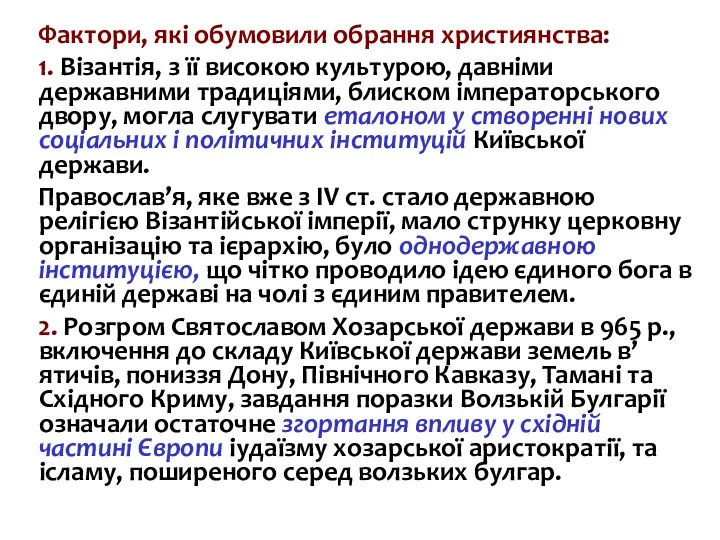 Фактори, які обумовили обрання християнства:

1. Візантія, з її високою культурою, давніми державними традиціями, блиском імператорського двору, могла слугувати еталоном у створенні нових соціальних і політичних інституцій Київської держави.

Православ’я, яке вже з IV ст. стало державною релігією Візантійської імперії, мало струнку церковну організацію та ієрархію, було однодержавною інституцією, що чітко проводило ідею єдиного бога в єдиній державі на чолі з єдиним правителем.

2. Розгром Святославом Хозарської держави в 965 р., включення до складу Київської держави земель в’ятичів, пониззя Дону, Північного Кавказу, Тамані та Східного Криму, завдання поразки Волзькій Булгарії означали остаточне згортання впливу у східній частині Європи іудаїзму хозарської аристократії, та ісламу, поширеного серед волзьких булгар.